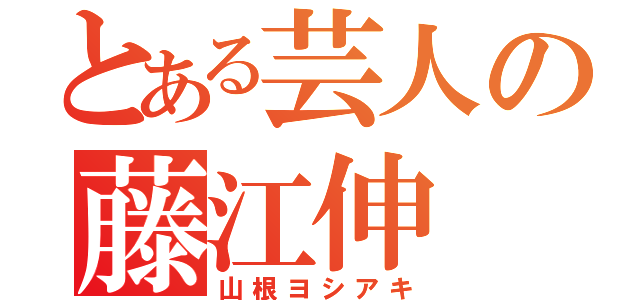 とある芸人の
藤江伸
山根ヨシアキ